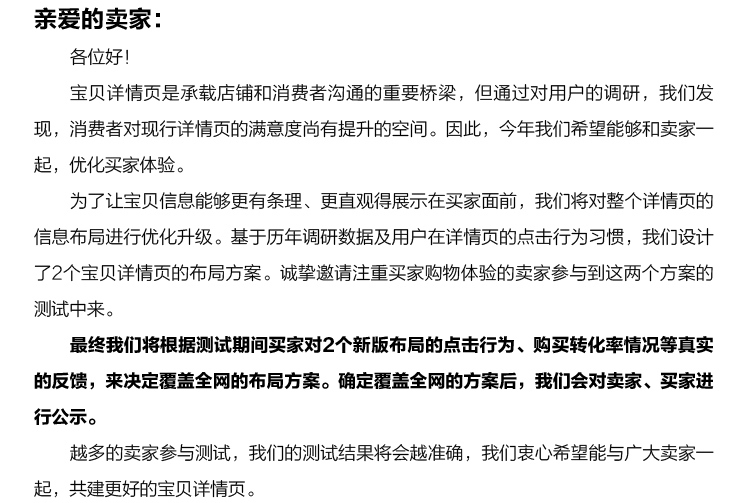 亲爱的卖家：

各位好！

宝贝详情页是承载店铺和消费者沟通的重要桥梁，但通过对用户的调研，我们发现，消费者对现行详情页的满意度尚有提升的空间。因此，今年我们希望能够和卖家一起，优化买家体验。

为了让宝贝信息能够更有条理、更直观得展示在买家面前，我们将对整个详情页的信息布局进行优化升级。基于历年调研数据及用户在详情页的点击行为习惯，我们设计了2个宝贝详情页的布局方案。诚挚邀请注重买家购物体验的卖家参与到这两个方案的测试中来。

最终我们将根据测试期间买家对2个新版布局的点击行为、购买转化率情况等真实的反馈，来决定覆盖全网的布局方案。确定覆盖全网的方案后，我们会对卖家、买家进行公示。

越多的卖家参与测试，我们的测试结果将会越准确，我们衷心希望能与广大卖家一起，共建更好的宝贝详情页。